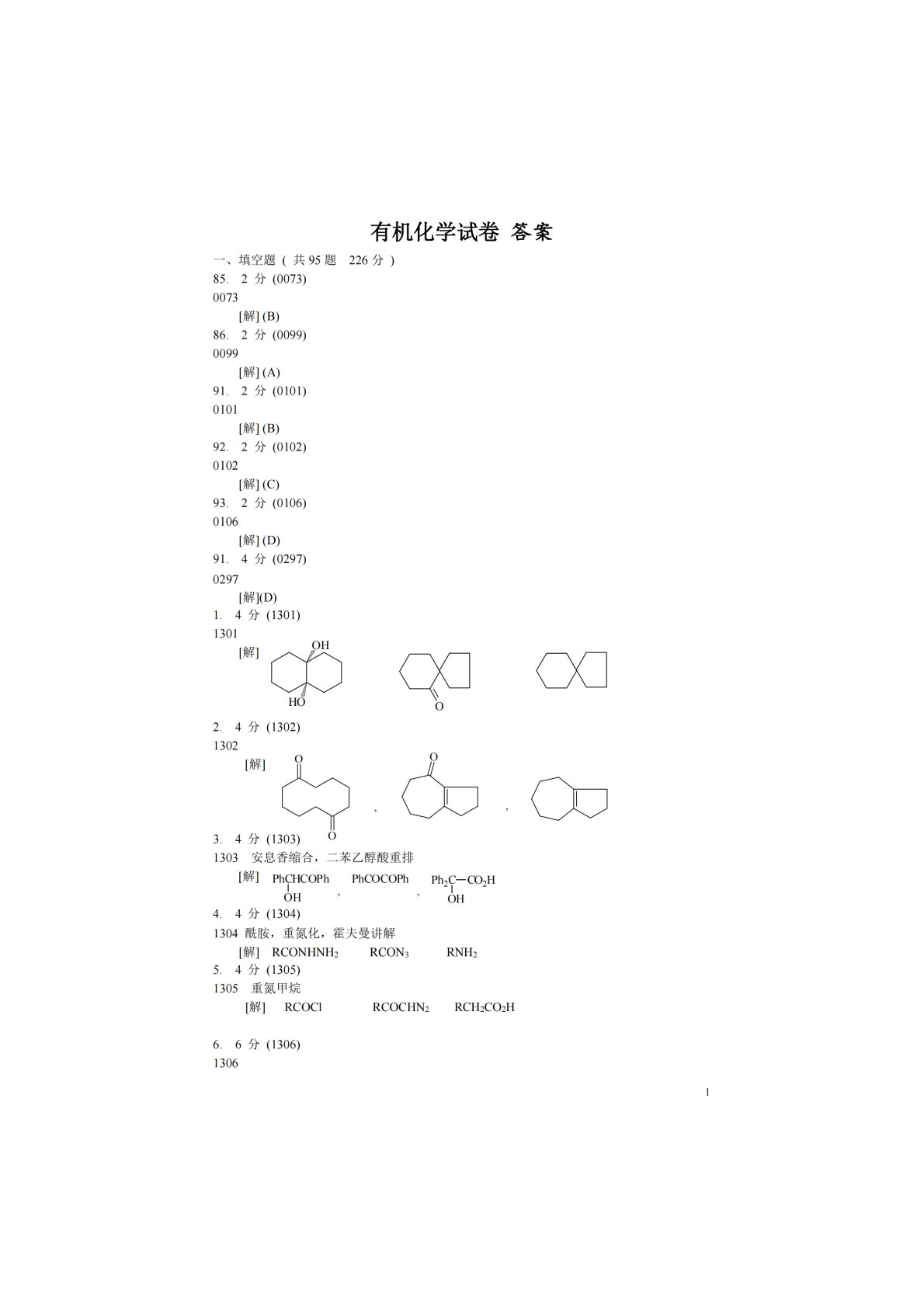 有机化学试卷 答案

一、填空题 ( 共 95 题 226 分 )

85. 2 分 (0073)
0073
[解] (B)

86. 2 分 (0099)
0099
[解] (A)

91. 2 分 (0101)
0101
[解] (B)

92. 2 分 (0102)
0102
[解] (C)

93. 2 分 (0106)
0106
[解] (D)

91. 4 分 (0297)
0297
[解](D)

1. 4 分 (1301)
1301
[解] OH HO O

2. 4 分 (1302)
1302
[解] O O , O ,

3. 4 分 (1303)
1303 安息香缩合，二苯乙醇酸重排
[解] PhCHCOPh OH , PhCOCOPh , $Ph_2C-CO_2H$ OH

4. 4 分 (1304)
1304 酰胺，重氮化，霍夫曼讲解
[解] $RCONHNH_2$ $RCON_3$ $RNH_2$

5. 4 分 (1305)
1305 重氮甲烷
[解] RCOCl $RCOCHN_2$ $RCH_2CO_2H$

6. 6 分 (1306)
1306

1